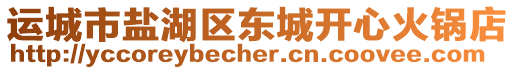 运城市盐湖区东城开心火锅店
http://yccoreybecher.cn.coovee.com